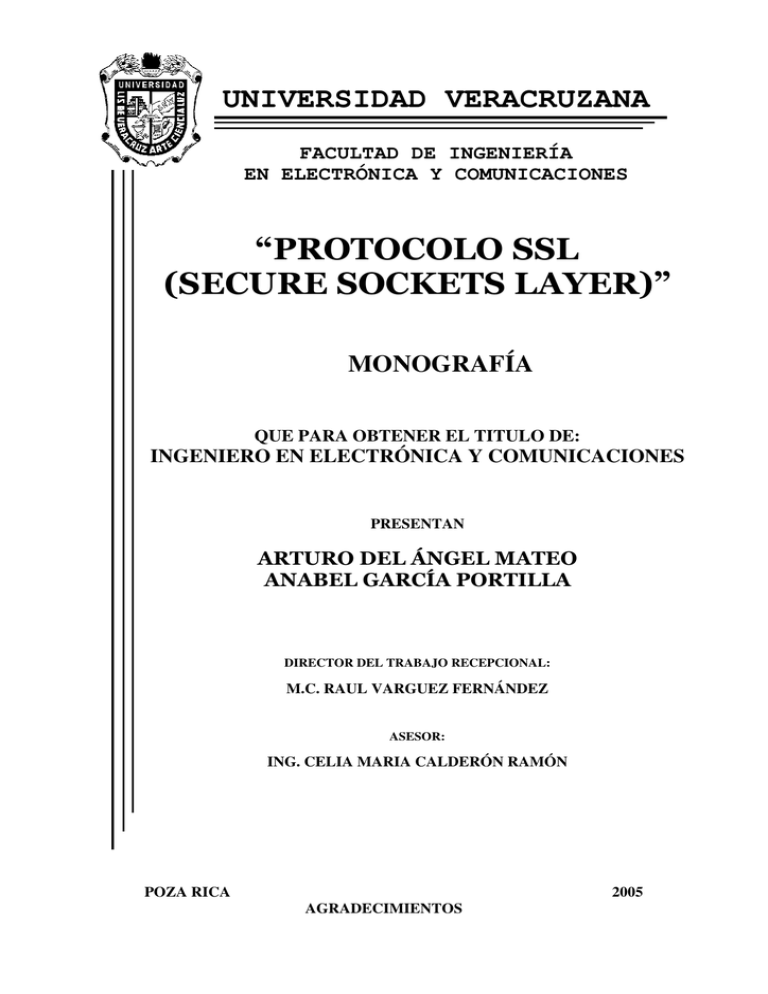 UNIVERSIDAD
LIS DE VERACRUZ ARTE CIENCIA LUZ

UNIVERSIDAD VERACRUZANA

FACULTAD DE INGENIERÍA
EN ELECTRÓNICA Y COMUNICACIONES

“PROTOCOLO SSL
(SECURE SOCKETS LAYER)”

MONOGRAFÍA

QUE PARA OBTENER EL TITULO DE:
INGENIERO EN ELECTRÓNICA Y COMUNICACIONES

PRESENTAN

ARTURO DEL ÁNGEL MATEO
ANABEL GARCÍA PORTILLA

DIRECTOR DEL TRABAJO RECEPCIONAL:

M.C. RAUL VARGUEZ FERNÁNDEZ

ASESOR:

ING. CELIA MARIA CALDERÓN RAMÓN

POZA RICA

2005

AGRADECIMIENTOS